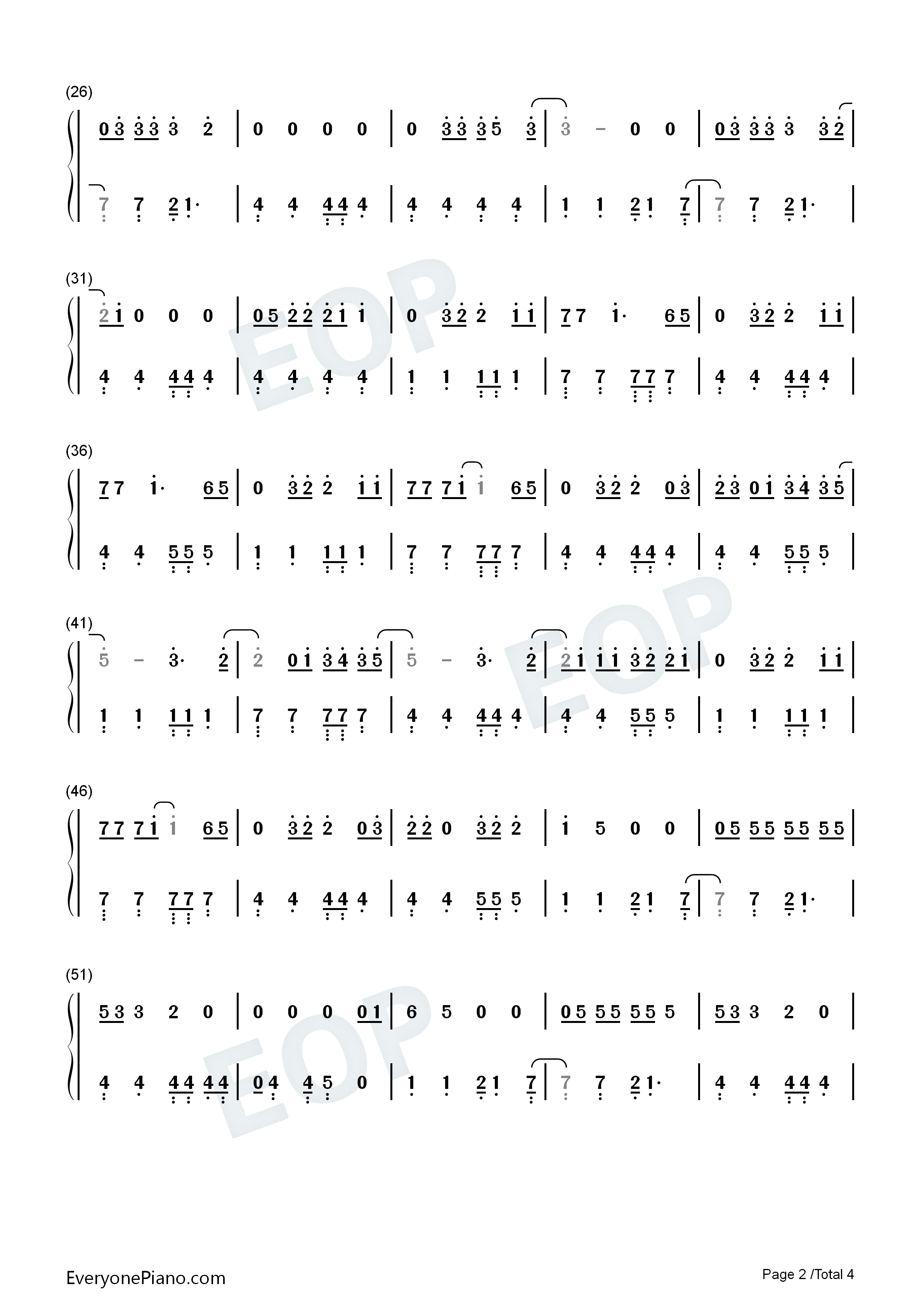 (26)

0 3 3 3 3 2 | 0 0 0 0 | 0 3 3 3 5 3 | 3 - 0 0 | 0 3 3 3 3 3 2 |

7 7 2 1· | 4 4 4 4 4 | 4 4 4 4 | 1 1 2 1 7 | 7 7 2 1· |

(31)

2 1 0 0 0 | 0 5 2 2 2 1 1 | 0 3 2 2 1 1 | 7 7 1· 6 5 | 0 3 2 2 1 1 |

4 4 4 4 4 | 4 4 4 4 | 1 1 1 1 1 | 7 7 7 7 7 | 4 4 4 4 4 |

(36)

7 7 1· 6 5 | 0 3 2 2 1 1 | 7 7 7 1 1 6 5 | 0 3 2 2 0 3 | 2 3 0 1 3 4 3 5 |

4 4 5 5 5 | 1 1 1 1 1 | 7 7 7 7 7 | 4 4 4 4 4 | 4 4 5 5 5 |

(41)

5 - 3· 2 | 2 0 1 3 4 3 5 | 5 - 3· 2 | 2 1 1 1 3 2 2 1 | 0 3 2 2 1 1 |

1 1 1 1 1 | 7 7 7 7 7 | 4 4 4 4 4 | 4 4 5 5 5 | 1 1 1 1 1 |

(46)

7 7 7 1 1 6 5 | 0 3 2 2 0 3 | 2 2 0 3 2 2 | 1 5 0 0 | 0 5 5 5 5 5 5 5 |

7 7 7 7 7 | 4 4 4 4 4 | 4 4 5 5 5 | 1 1 2 1 7 | 7 7 2 1· |

(51)

5 3 3 2 0 | 0 0 0 0 1 | 6 5 0 0 | 0 5 5 5 5 5 5 | 5 3 3 2 0 |

4 4 4 4 4 4 | 0 4 4 5 0 | 1 1 2 1 7 | 7 7 2 1· | 4 4 4 4 4 |

EveryonePiano.com

Page 2 /Total 4

EOP